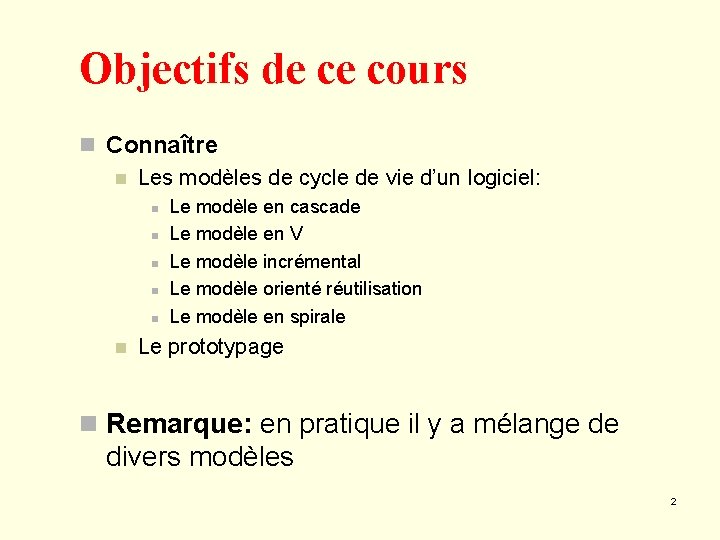 Objectifs de ce cours

Connaître

Les modèles de cycle de vie d'un logiciel:

Le modèle en cascade

Le modèle en V

Le modèle incrémental

Le modèle orienté réutilisation

Le modèle en spirale

Le prototypage

Remarque: en pratique il y a mélange de divers modèles

2